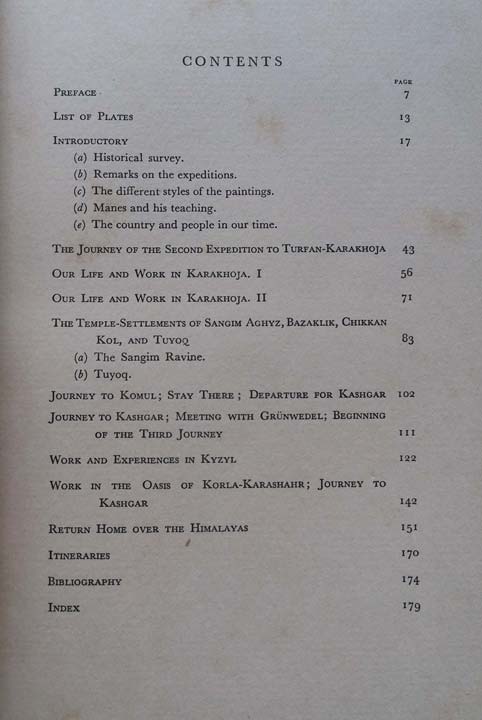 CONTENTS

PAGE

PREFACE 7

LIST OF PLATES 13

INTRODUCTORY 17
(a) Historical survey.
(b) Remarks on the expeditions.
(c) The different styles of the paintings.
(d) Manes and his teaching.
(e) The country and people in our time.

THE JOURNEY OF THE SECOND EXPEDITION TO TURFAN-KARAKHOJA 43

OUR LIFE AND WORK IN KARAKHOJA. I 56

OUR LIFE AND WORK IN KARAKHOJA. II 71

THE TEMPLE-SETTLEMENTS OF SANGIM AGHYZ, BAZAKLIK, CHIKKAN KOL, AND TUYOQ 83
(a) The Sangim Ravine.
(b) Tuyoq.

JOURNEY TO KOMUL; STAY THERE; DEPARTURE FOR KASHGAR 102

JOURNEY TO KASHGAR; MEETING WITH GRÜNWEDEL; BEGINNING OF THE THIRD JOURNEY 111

WORK AND EXPERIENCES IN KYZYL 122

WORK IN THE OASIS OF KORLA-KARASHAHR; JOURNEY TO KASHGAR 142

RETURN HOME OVER THE HIMALAYAS 151

ITINERARIES 170

BIBLIOGRAPHY 174

INDEX 179